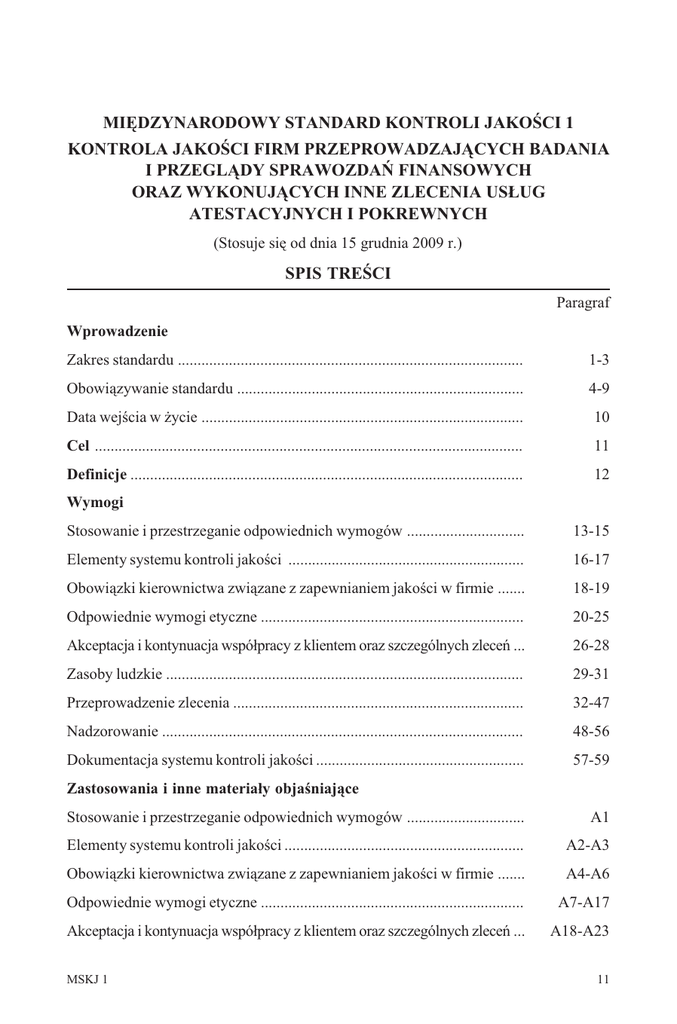 MIĘDZYNARODOWY STANDARD KONTROLI JAKOŚCI 1
KONTROLA JAKOŚCI FIRM PRZEPROWADZAJĄCYCH BADANIA
I PRZEGLĄDY SPRAWOZDAŃ FINANSOWYCH
ORAZ WYKONUJĄCYCH INNE ZLECENIA USŁUG
ATESTACYJNYCH I POKREWNYCH

(Stosuje się od dnia 15 grudnia 2009 r.)

SPIS TREŚCI

Paragraf

Wprowadzenie

Zakres standardu 1-3

Obowiązywanie standardu 4-9

Data wejścia w życie 10

Cel 11

Definicje 12

Wymogi

Stosowanie i przestrzeganie odpowiednich wymogów 13-15

Elementy systemu kontroli jakości 16-17

Obowiązki kierownictwa związane z zapewnianiem jakości w firmie 18-19

Odpowiednie wymogi etyczne 20-25

Akceptacja i kontynuacja współpracy z klientem oraz szczególnych zleceń 26-28

Zasoby ludzkie 29-31

Przeprowadzenie zlecenia 32-47

Nadzorowanie 48-56

Dokumentacja systemu kontroli jakości 57-59

Zastosowania i inne materiały objaśniające

Stosowanie i przestrzeganie odpowiednich wymogów A1

Elementy systemu kontroli jakości A2-A3

Obowiązki kierownictwa związane z zapewnianiem jakości w firmie A4-A6

Odpowiednie wymogi etyczne A7-A17

Akceptacja i kontynuacja współpracy z klientem oraz szczególnych zleceń A18-A23

MSKJ 1 11